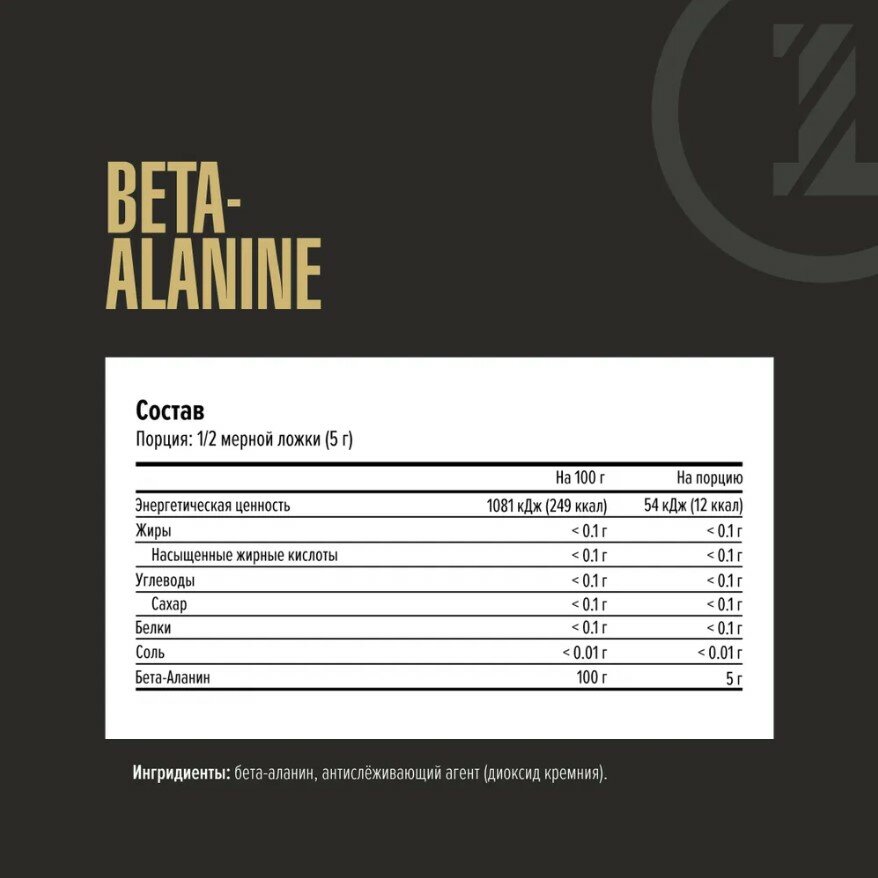 BETA-ALANINE

Состав
Порция: 1/2 мерной ложки (5 г)

| | На 100 г | На порцию |
|---|---|---|
| Энергетическая ценность | 1081 кДж (249 ккал) | 54 кДж (12 ккал) |
| Жиры | < 0.1 г | < 0.1 г |
| Насыщенные жирные кислоты | < 0.1 г | < 0.1 г |
| Углеводы | < 0.1 г | < 0.1 г |
| Сахар | < 0.1 г | < 0.1 г |
| Белки | < 0.1 г | < 0.1 г |
| Соль | < 0.01 г | < 0.01 г |
| Бета-Аланин | 100 г | 5 г |

Ингридиенты: бета-аланин, антислёживающий агент (диоксид кремния).